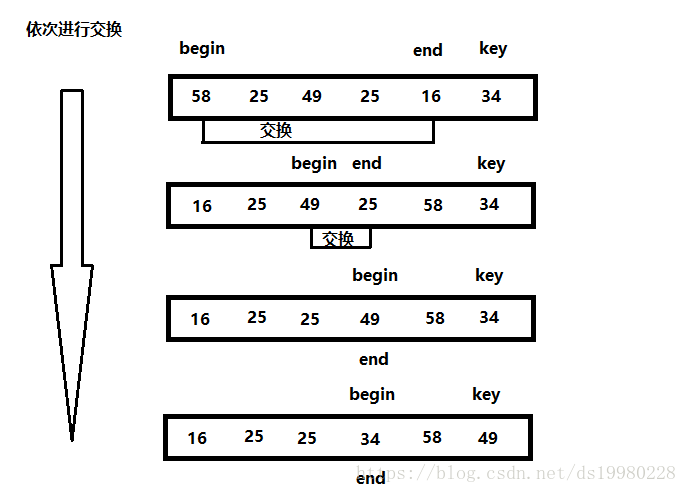 依次进行交换

begin end key

58 25 49 25 16 34

交换

begin end key

16 25 49 25 58 34

交换

begin key

16 25 25 49 58 34

end

begin key

16 25 25 34 58 49

end

https://blog.csdn.net/ds19980228